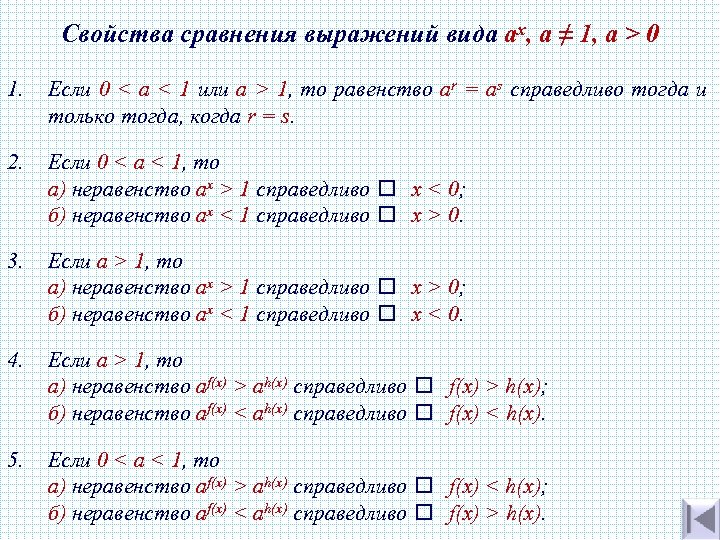 Свойства сравнения выражений вида $a^x$, $a \neq 1$, $a > 0$

1. Если $0 < a < 1$ или $a > 1$, то равенство $a^r = a^s$ справедливо тогда и только тогда, когда $r = s$.

2. Если $0 < a < 1$, то
а) неравенство $a^x > 1$ справедливо □ $x < 0$;
б) неравенство $a^x < 1$ справедливо □ $x > 0$.

3. Если $a > 1$, то
а) неравенство $a^x > 1$ справедливо □ $x > 0$;
б) неравенство $a^x < 1$ справедливо □ $x < 0$.

4. Если $a > 1$, то
а) неравенство $a^{f(x)} > a^{h(x)}$ справедливо □ $f(x) > h(x)$;
б) неравенство $a^{f(x)} < a^{h(x)}$ справедливо □ $f(x) < h(x)$.

5. Если $0 < a < 1$, то
а) неравенство $a^{f(x)} > a^{h(x)}$ справедливо □ $f(x) < h(x)$;
б) неравенство $a^{f(x)} < a^{h(x)}$ справедливо □ $f(x) > h(x)$.